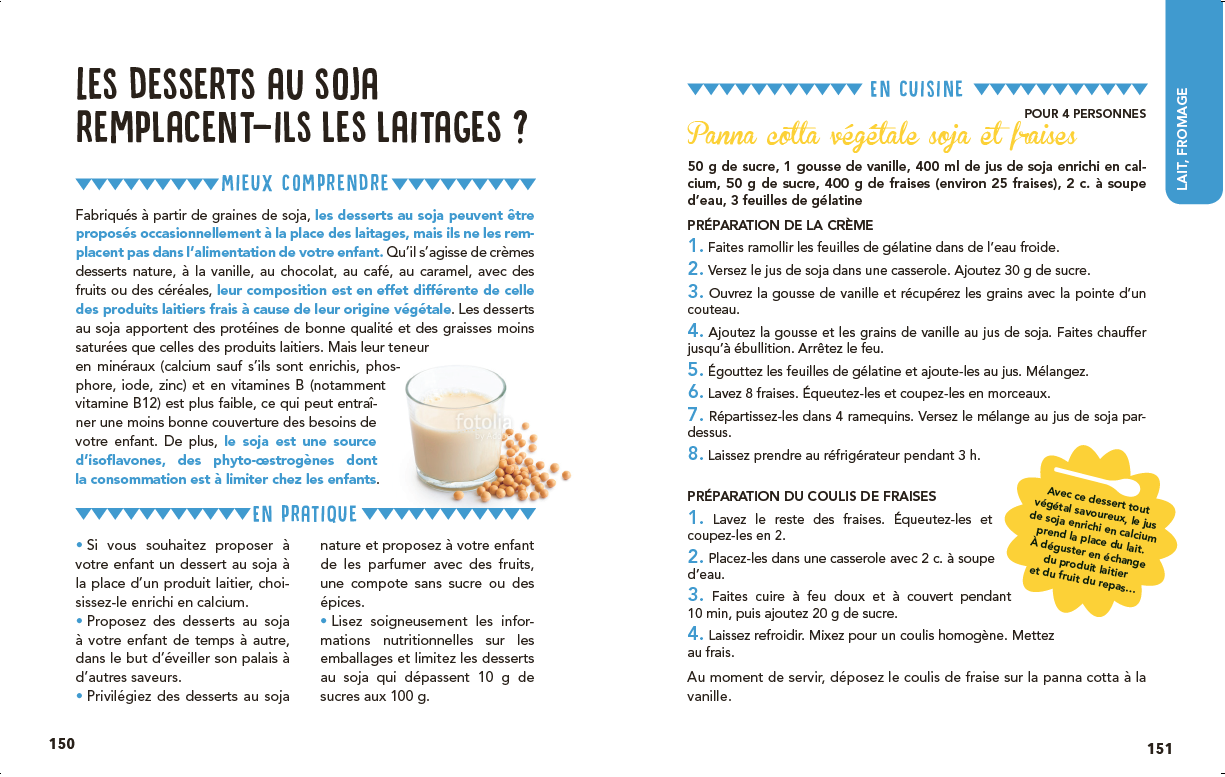 LES DESSERTS AU SOJA REMPLACENT-ILS LES LAITAGES ?

MIEUX COMPRENDRE

Fabriqués à partir de graines de soja, les desserts au soja peuvent être proposés occasionnellement à la place des laitages, mais ils ne les remplacent pas dans l'alimentation de votre enfant. Qu'il s'agisse de crèmes desserts nature, à la vanille, au chocolat, au café, au caramel, avec des fruits ou des céréales, leur composition est en effet différente de celle des produits laitiers frais à cause de leur origine végétale. Les desserts au soja apportent des protéines de bonne qualité et des graisses moins saturées que celles des produits laitiers. Mais leur teneur en minéraux (calcium sauf s'ils sont enrichis, phosphore, iode, zinc) et en vitamines B (notamment vitamine B12) est plus faible, ce qui peut entraîner une moins bonne couverture des besoins de votre enfant. De plus, le soja est une source d'isoflavones, des phyto-œstrogènes dont la consommation est à limiter chez les enfants.

fotolia

EN PRATIQUE

• Si vous souhaitez proposer à votre enfant un dessert au soja à la place d'un produit laitier, choisissez-le enrichi en calcium.
• Proposez des desserts au soja à votre enfant de temps à autre, dans le but d'éveiller son palais à d'autres saveurs.
• Privilégiez des desserts au soja nature et proposez à votre enfant de les parfumer avec des fruits, une compote sans sucre ou des épices.
• Lisez soigneusement les informations nutritionnelles sur les emballages et limitez les desserts au soja qui dépassent 10 g de sucres aux 100 g.

150

EN CUISINE

POUR 4 PERSONNES

Panna cotta végétale soja et fraises

50 g de sucre, 1 gousse de vanille, 400 ml de jus de soja enrichi en calcium, 50 g de sucre, 400 g de fraises (environ 25 fraises), 2 c. à soupe d'eau, 3 feuilles de gélatine

PRÉPARATION DE LA CRÈME
1. Faites ramollir les feuilles de gélatine dans de l'eau froide.
2. Versez le jus de soja dans une casserole. Ajoutez 30 g de sucre.
3. Ouvrez la gousse de vanille et récupérez les grains avec la pointe d'un couteau.
4. Ajoutez la gousse et les grains de vanille au jus de soja. Faites chauffer jusqu'à ébullition. Arrêtez le feu.
5. Égouttez les feuilles de gélatine et ajoute-les au jus. Mélangez.
6. Lavez 8 fraises. Équeutez-les et coupez-les en morceaux.
7. Répartissez-les dans 4 ramequins. Versez le mélange au jus de soja par-dessus.
8. Laissez prendre au réfrigérateur pendant 3 h.

PRÉPARATION DU COULIS DE FRAISES
1. Lavez le reste des fraises. Équeutez-les et coupez-les en 2.
2. Placez-les dans une casserole avec 2 c. à soupe d'eau.
3. Faites cuire à feu doux et à couvert pendant 10 min, puis ajoutez 20 g de sucre.
4. Laissez refroidir. Mixez pour un coulis homogène. Mettez au frais.

Au moment de servir, déposez le coulis de fraise sur la panna cotta à la vanille.

Avec ce dessert tout végétal savoureux, le jus de soja enrichi en calcium prend la place du lait. À déguster en échange du produit laitier et du fruit du repas…

LAIT, FROMAGE

151